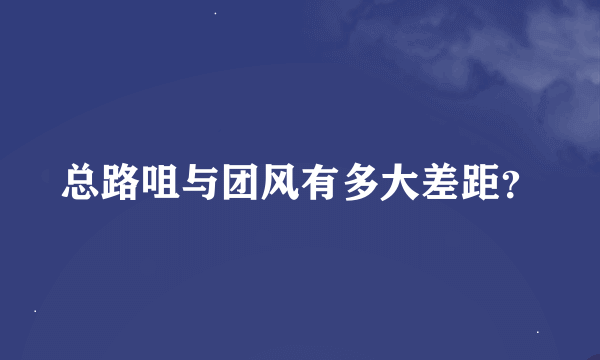 总路咀与团风有多大差距?